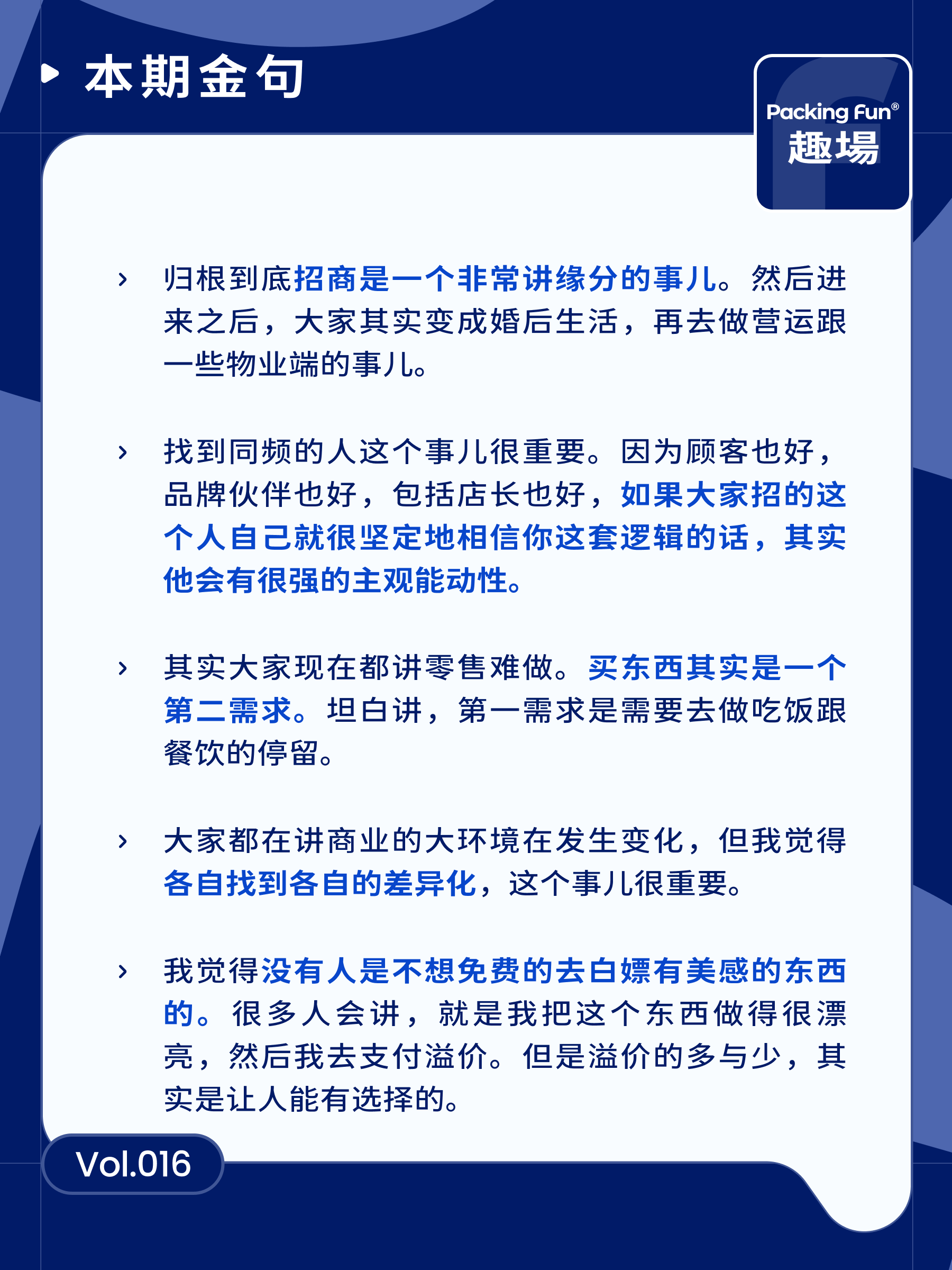 本期金句

Packing Fun®
趣場

› 归根到底招商是一个非常讲缘分的事儿。然后进来之后，大家其实变成婚后生活，再去做营运跟一些物业端的事儿。

› 找到同频的人这个事儿很重要。因为顾客也好，品牌伙伴也好，包括店长也好，如果大家招的这个人自己就很坚定地相信你这套逻辑的话，其实他会有很强的主观能动性。

› 其实大家现在都讲零售难做。买东西其实是一个第二需求。坦白讲，第一需求是需要去做吃饭跟餐饮的停留。

› 大家都在讲商业的大环境在发生变化，但我觉得各自找到各自的差异化，这个事儿很重要。

› 我觉得没有人是不想免费的去白嫖有美感的东西的。很多人会讲，就是我把这个东西做得很漂亮，然后我去支付溢价。但是溢价的多与少，其实是让人能有选择的。

Vol.016